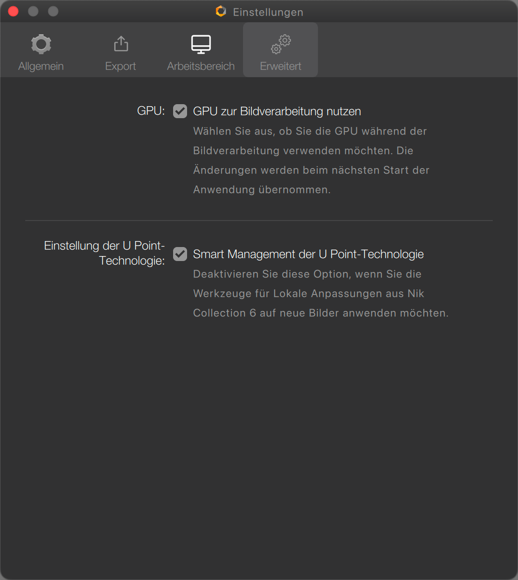 Einstellungen

Allgemein
Export
Arbeitsbereich
Erweitert

GPU: GPU zur Bildverarbeitung nutzen
Wählen Sie aus, ob Sie die GPU während der Bildverarbeitung verwenden möchten. Die Änderungen werden beim nächsten Start der Anwendung übernommen.

Einstellung der U Point-Technologie: Smart Management der U Point-Technologie
Deaktivieren Sie diese Option, wenn Sie die Werkzeuge für Lokale Anpassungen aus Nik Collection 6 auf neue Bilder anwenden möchten.